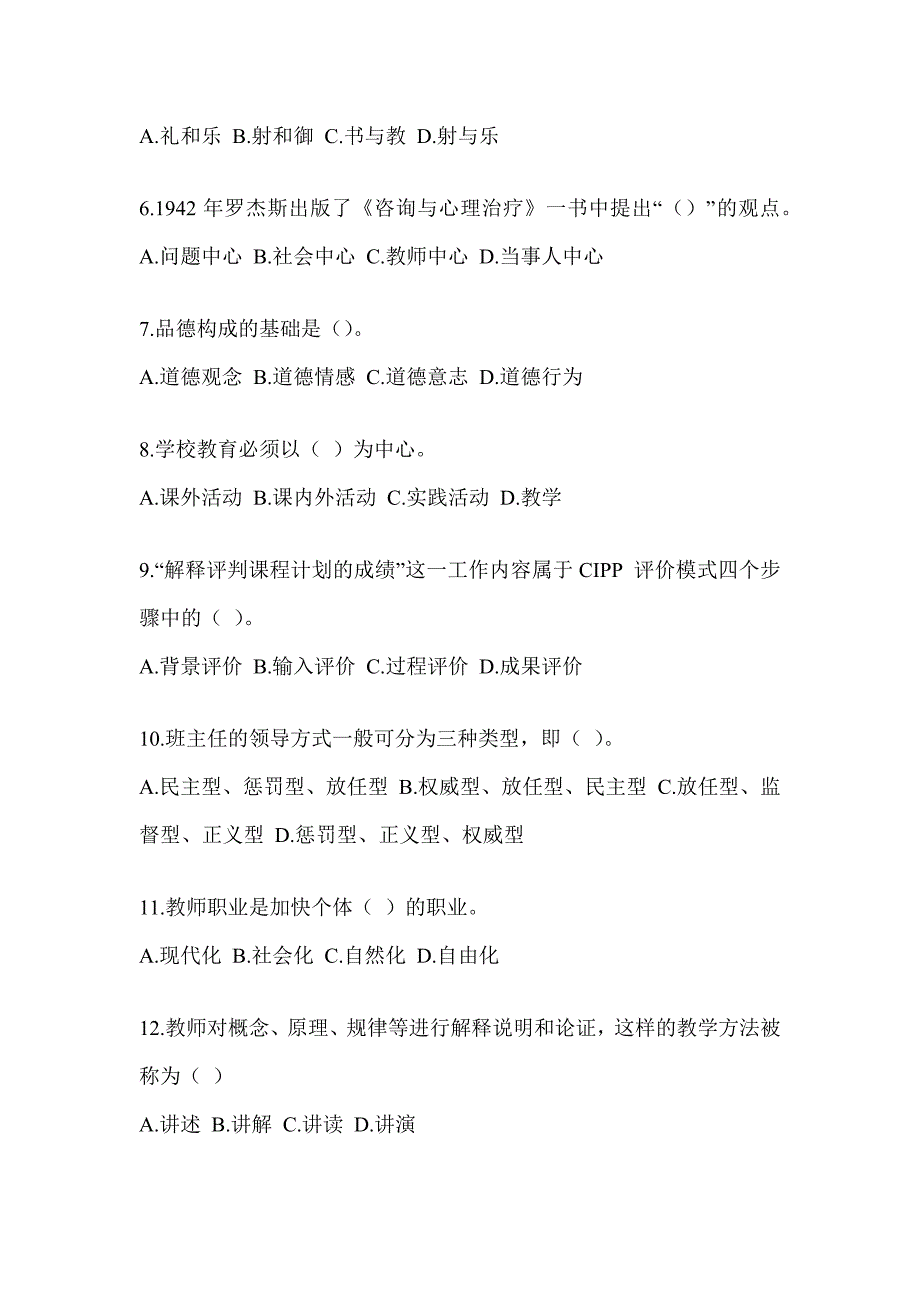 A.礼和乐 B.射和御 C.书与教 D.射与乐

6.1942 年罗杰斯出版了《咨询与心理治疗》一书中提出“（）”的观点。

A.问题中心 B.社会中心 C.教师中心 D.当事人中心

7.品德构成的基础是（）。

A.道德观念 B.道德情感 C.道德意志 D.道德行为

8.学校教育必须以（ ）为中心。

A.课外活动 B.课内外活动 C.实践活动 D.教学

9.“解释评判课程计划的成绩”这一工作内容属于 CIPP 评价模式四个步骤中的（ ）。

A.背景评价 B.输入评价 C.过程评价 D.成果评价

10.班主任的领导方式一般可分为三种类型，即（ ）。

A.民主型、惩罚型、放任型 B.权威型、放任型、民主型 C.放任型、监督型、正义型 D.惩罚型、正义型、权威型

11.教师职业是加快个体（ ）的职业。

A.现代化 B.社会化 C.自然化 D.自由化

12.教师对概念、原理、规律等进行解释说明和论证，这样的教学方法被称为（ ）

A.讲述 B.讲解 C.讲读 D.讲演